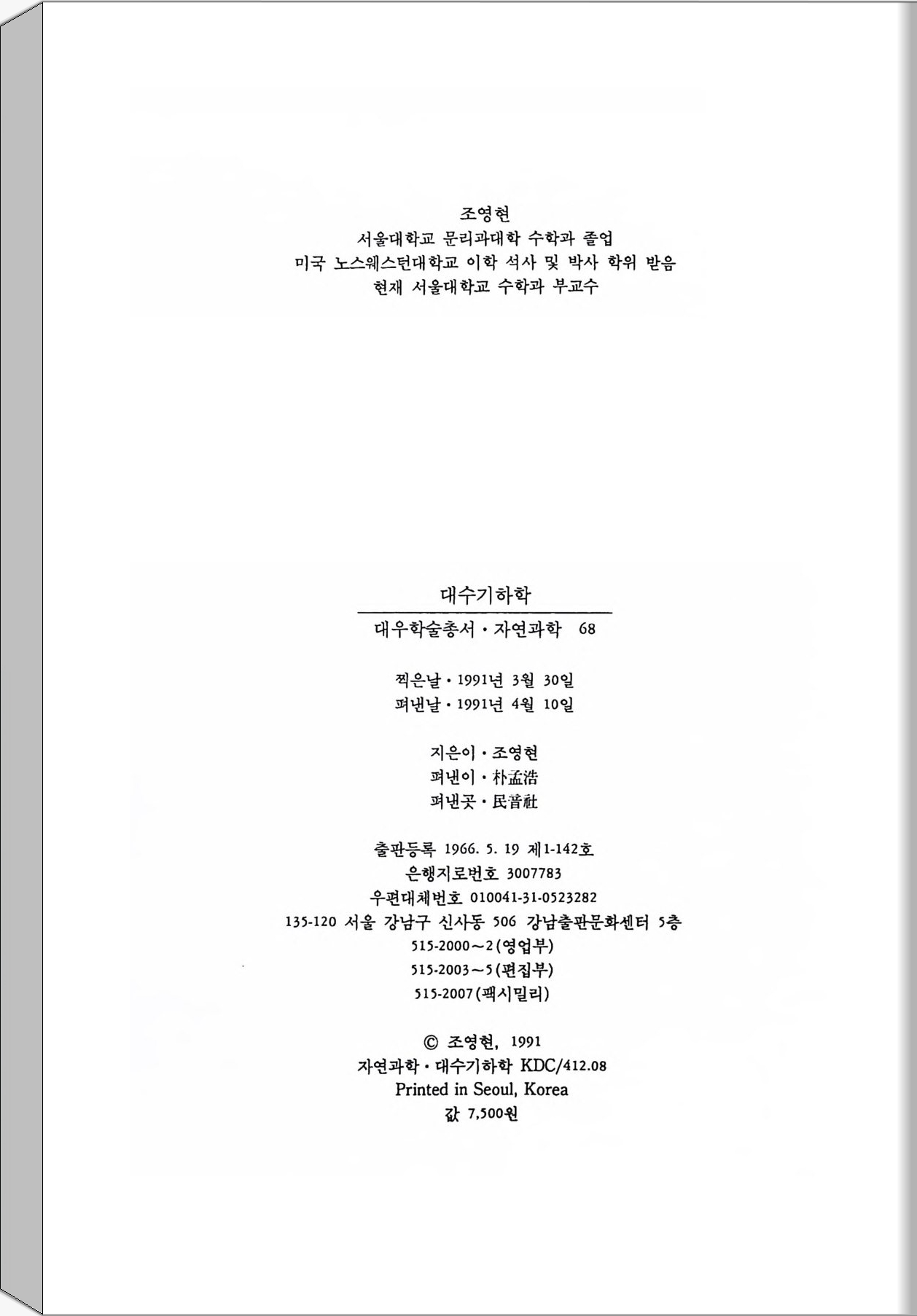 조영현
서울대학교 문리과대학 수학과 졸업
미국 노스웨스턴대학교 이학 석사 및 박사 학위 받음
현재 서울대학교 수학과 부교수

대수기하학

대우학술총서 · 자연과학 68

찍은날 · 1991년 3월 30일
펴낸날 · 1991년 4월 10일

지은이 · 조영현
펴낸이 · 朴孟浩
펴낸곳 · 民音社

출판등록 1966. 5. 19 제1-142호
은행지로번호 3007783
우편대체번호 010041-31-0523282
135-120 서울 강남구 신사동 506 강남출판문화센터 5층
515-2000~2(영업부)
515-2003~5(편집부)
515-2007(팩시밀리)

© 조영현, 1991
자연과학 · 대수기하학 KDC/412.08
Printed in Seoul, Korea
값 7,500원